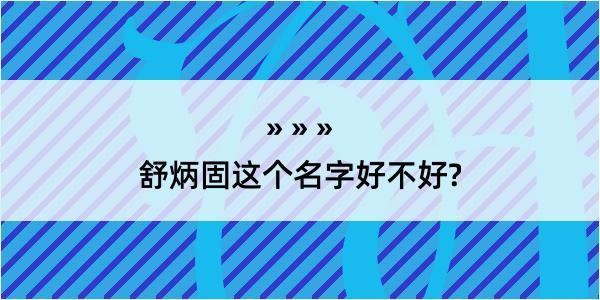 » » »

舒炳固这个名字好不好?